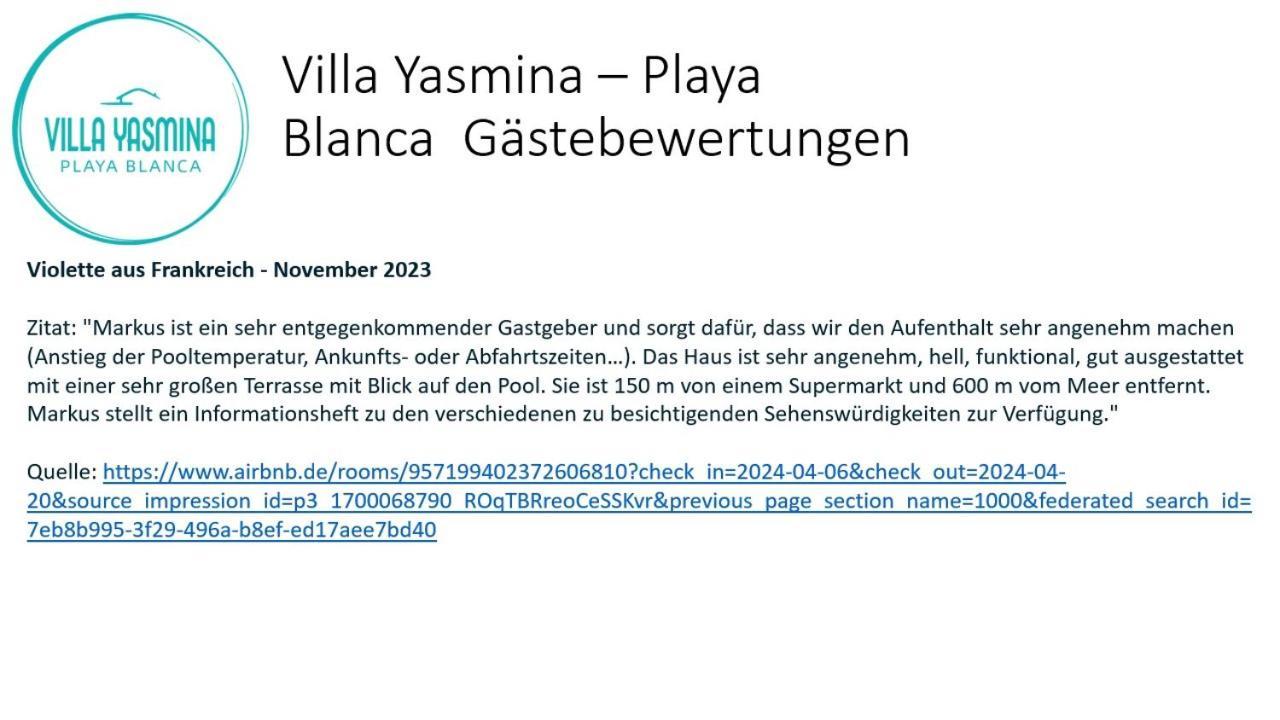 VILLA YASMINA
PLAYA BLANCA

Villa Yasmina – Playa Blanca Gästebewertungen

Violette aus Frankreich - November 2023

Zitat: "Markus ist ein sehr entgegenkommender Gastgeber und sorgt dafür, dass wir den Aufenthalt sehr angenehm machen (Anstieg der Pooltemperatur, Ankunfts- oder Abfahrtszeiten…). Das Haus ist sehr angenehm, hell, funktional, gut ausgestattet mit einer sehr großen Terrasse mit Blick auf den Pool. Sie ist 150 m von einem Supermarkt und 600 m vom Meer entfernt. Markus stellt ein Informationsheft zu den verschiedenen zu besichtigenden Sehenswürdigkeiten zur Verfügung."

Quelle: https://www.airbnb.de/rooms/957199402372606810?check_in=2024-04-06&check_out=2024-04-20&source_impression_id=p3_1700068790_ROqTBRreoCeSSKvr&previous_page_section_name=1000&federated_search_id=7eb8b995-3f29-496a-b8ef-ed17aee7bd40